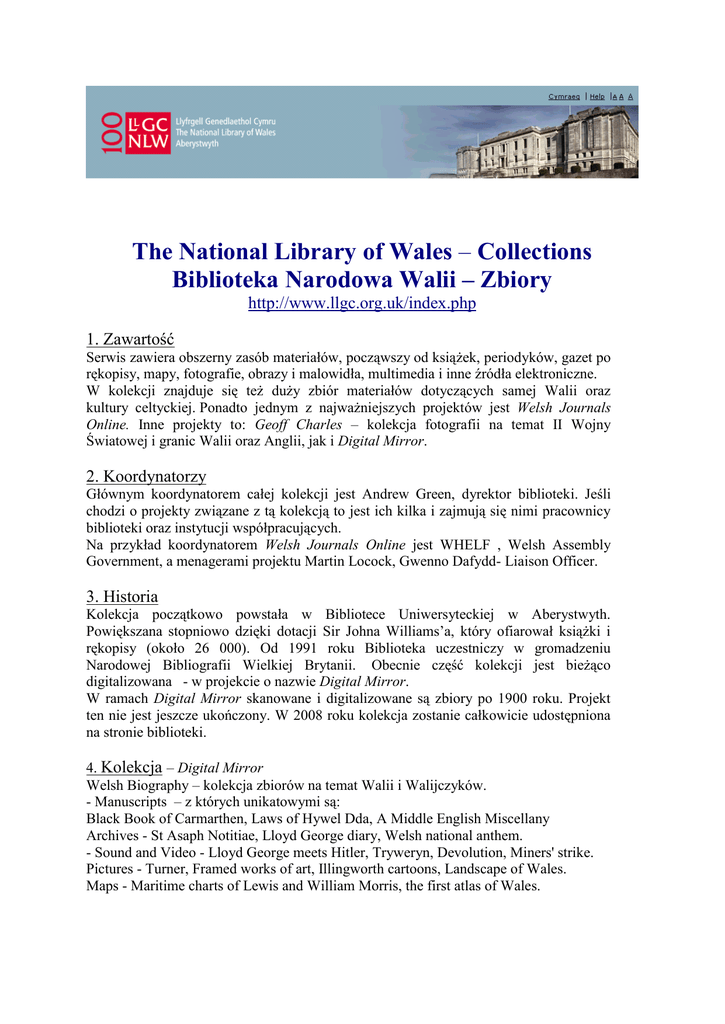 Cymraeg | Help | A A A

100 LLGC NLW Llyfrgell Genedlaethol Cymru The National Library of Wales Aberystwyth

The National Library of Wales – Collections
Biblioteka Narodowa Walii – Zbiory
http://www.llgc.org.uk/index.php

1. Zawartość
Serwis zawiera obszerny zasób materiałów, począwszy od książek, periodyków, gazet po rękopisy, mapy, fotografie, obrazy i malowidła, multimedia i inne źródła elektroniczne.
W kolekcji znajduje się też duży zbiór materiałów dotyczących samej Walii oraz kultury celtyckiej. Ponadto jednym z najważniejszych projektów jest Welsh Journals Online. Inne projekty to: Geoff Charles – kolekcja fotografii na temat II Wojny Światowej i granic Walii oraz Anglii, jak i Digital Mirror.

2. Koordynatorzy
Głównym koordynatorem całej kolekcji jest Andrew Green, dyrektor biblioteki. Jeśli chodzi o projekty związane z tą kolekcją to jest ich kilka i zajmują się nimi pracownicy biblioteki oraz instytucji współpracujących.
Na przykład koordynatorem Welsh Journals Online jest WHELF , Welsh Assembly Government, a menagerami projektu Martin Locock, Gwenno Dafydd- Liaison Officer.

3. Historia
Kolekcja początkowo powstała w Bibliotece Uniwersyteckiej w Aberystwyth. Powiększana stopniowo dzięki dotacji Sir Johna Williams'a, który ofiarował książki i rękopisy (około 26 000). Od 1991 roku Biblioteka uczestniczy w gromadzeniu Narodowej Bibliografii Wielkiej Brytanii. Obecnie część kolekcji jest bieżąco digitalizowana - w projekcie o nazwie Digital Mirror.
W ramach Digital Mirror skanowane i digitalizowane są zbiory po 1900 roku. Projekt ten nie jest jeszcze ukończony. W 2008 roku kolekcja zostanie całkowicie udostępniona na stronie biblioteki.

4. Kolekcja – Digital Mirror
Welsh Biography – kolekcja zbiorów na temat Walii i Walijczyków.
- Manuscripts – z których unikatowymi są:
Black Book of Carmarthen, Laws of Hywel Dda, A Middle English Miscellany
Archives - St Asaph Notitiae, Lloyd George diary, Welsh national anthem.
- Sound and Video - Lloyd George meets Hitler, Tryweryn, Devolution, Miners' strike.
Pictures - Turner, Framed works of art, Illingworth cartoons, Landscape of Wales.
Maps - Maritime charts of Lewis and William Morris, the first atlas of Wales.